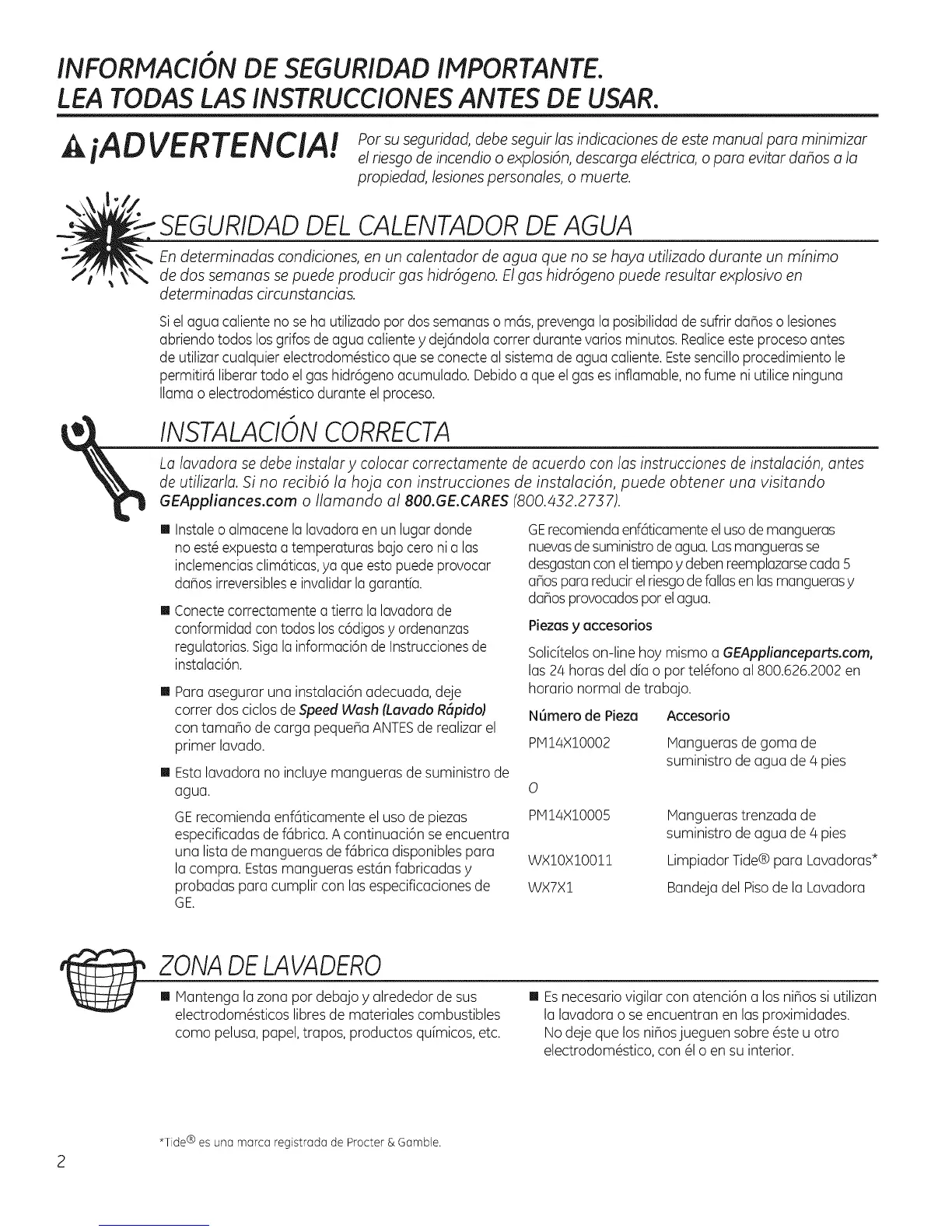 INFORMACIÓN DE SEGURIDAD IMPORTANTE.
LEA TODAS LAS INSTRUCCIONES ANTES DE USAR.

¡ADVERTENCIA! Por su seguridad, debe seguir las indicaciones de este manual para minimizar el riesgo de incendio o explosión, descarga eléctrica, o para evitar daños a la propiedad, lesiones personales, o muerte.

SEGURIDAD DEL CALENTADOR DE AGUA

En determinadas condiciones, en un calentador de agua que no se haya utilizado durante un mínimo de dos semanas se puede producir gas hidrógeno. El gas hidrógeno puede resultar explosivo en determinadas circunstancias.

Si el agua caliente no se ha utilizado por dos semanas o más, prevenga la posibilidad de sufrir daños o lesiones abriendo todos los grifos de agua caliente y dejándola correr durante varios minutos. Realice este proceso antes de utilizar cualquier electrodoméstico que se conecte al sistema de agua caliente. Este sencillo procedimiento le permitirá liberar todo el gas hidrógeno acumulado. Debido a que el gas es inflamable, no fume ni utilice ninguna llama o electrodoméstico durante el proceso.

INSTALACIÓN CORRECTA

La lavadora se debe instalar y colocar correctamente de acuerdo con las instrucciones de instalación, antes de utilizarla. Si no recibió la hoja con instrucciones de instalación, puede obtener una visitando GEAppliances.com o llamando al 800.GE.CARES (800.432.2737).

■ Instale o almacene la lavadora en un lugar donde no esté expuesta a temperaturas bajo cero ni a las inclemencias climáticas, ya que esto puede provocar daños irreversibles e invalidar la garantía.

■ Conecte correctamente a tierra la lavadora de conformidad con todos los códigos y ordenanzas regulatorias. Siga la información de Instrucciones de instalación.

■ Para asegurar una instalación adecuada, deje correr dos ciclos de Speed Wash (Lavado Rápido) con tamaño de carga pequeña ANTES de realizar el primer lavado.

■ Esta lavadora no incluye mangueras de suministro de agua.

GE recomienda enfáticamente el uso de piezas especificadas de fábrica. A continuación se encuentra una lista de mangueras de fábrica disponibles para la compra. Estas mangueras están fabricadas y probadas para cumplir con las especificaciones de GE.

GE recomienda enfáticamente el uso de mangueras nuevas de suministro de agua. Las mangueras se desgastan con el tiempo y deben reemplazarse cada 5 años para reducir el riesgo de fallas en las mangueras y daños provocados por el agua.

Piezas y accesorios

Solicítelos on-line hoy mismo a GEApplianceparts.com, las 24 horas del día o por teléfono al 800.626.2002 en horario normal de trabajo.

| Número de Pieza | Accesorio |
|---|---|
| PM14X10002 | Mangueras de goma de suministro de agua de 4 pies |
| O | |
| PM14X10005 | Mangueras trenzada de suministro de agua de 4 pies |
| WX10X10011 | Limpiador Tide® para Lavadoras* |
| WX7X1 | Bandeja del Piso de la Lavadora |

ZONA DE LAVADERO

■ Mantenga la zona por debajo y alrededor de sus electrodomésticos libres de materiales combustibles como pelusa, papel, trapos, productos químicos, etc.

■ Es necesario vigilar con atención a los niños si utilizan la lavadora o se encuentran en las proximidades. No deje que los niños jueguen sobre éste u otro electrodoméstico, con él o en su interior.

*Tide® es una marca registrada de Procter & Gamble.

2